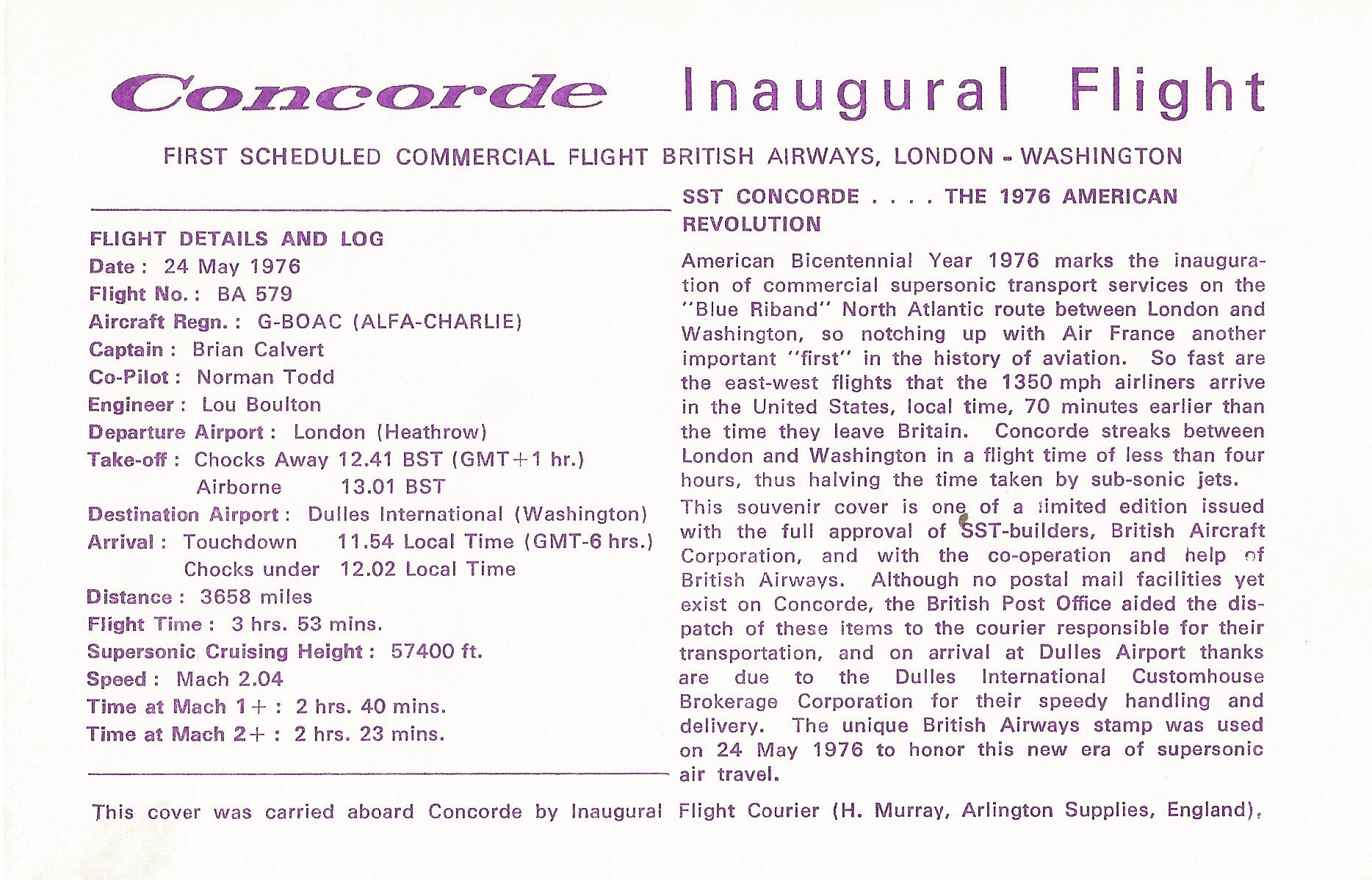 Concorde Inaugural Flight

FIRST SCHEDULED COMMERCIAL FLIGHT BRITISH AIRWAYS, LONDON - WASHINGTON

FLIGHT DETAILS AND LOG
Date : 24 May 1976
Flight No. : BA 579
Aircraft Regn. : G-BOAC (ALFA-CHARLIE)
Captain : Brian Calvert
Co-Pilot : Norman Todd
Engineer : Lou Boulton
Departure Airport : London (Heathrow)
Take-off : Chocks Away 12.41 BST (GMT+1 hr.)
Airborne 13.01 BST
Destination Airport : Dulles International (Washington)
Arrival : Touchdown 11.54 Local Time (GMT-6 hrs.)
Chocks under 12.02 Local Time
Distance : 3658 miles
Flight Time : 3 hrs. 53 mins.
Supersonic Cruising Height : 57400 ft.
Speed : Mach 2.04
Time at Mach 1+ : 2 hrs. 40 mins.
Time at Mach 2+ : 2 hrs. 23 mins.

SST CONCORDE . . . . THE 1976 AMERICAN REVOLUTION

American Bicentennial Year 1976 marks the inauguration of commercial supersonic transport services on the "Blue Riband" North Atlantic route between London and Washington, so notching up with Air France another important "first" in the history of aviation. So fast are the east-west flights that the 1350 mph airliners arrive in the United States, local time, 70 minutes earlier than the time they leave Britain. Concorde streaks between London and Washington in a flight time of less than four hours, thus halving the time taken by sub-sonic jets.
This souvenir cover is one of a limited edition issued with the full approval of SST-builders, British Aircraft Corporation, and with the co-operation and help of British Airways. Although no postal mail facilities yet exist on Concorde, the British Post Office aided the dispatch of these items to the courier responsible for their transportation, and on arrival at Dulles Airport thanks are due to the Dulles International Customhouse Brokerage Corporation for their speedy handling and delivery. The unique British Airways stamp was used on 24 May 1976 to honor this new era of supersonic air travel.

This cover was carried aboard Concorde by Inaugural Flight Courier (H. Murray, Arlington Supplies, England).